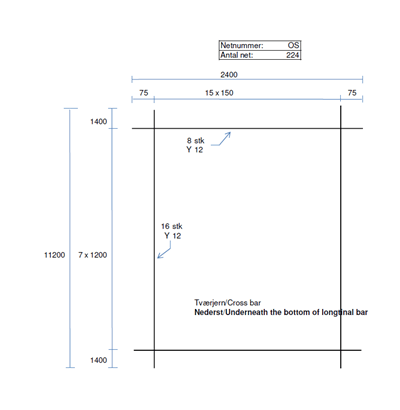 | Netnummer: | OS |
|---|---|
| Antal net: | 224 |

2400

75

15 x 150

75

1400

8 stk
Y 12

16 stk
Y 12

11200

7 x 1200

Tværjern/Cross bar
Nederst/Underneath the bottom of longtinal bar

1400